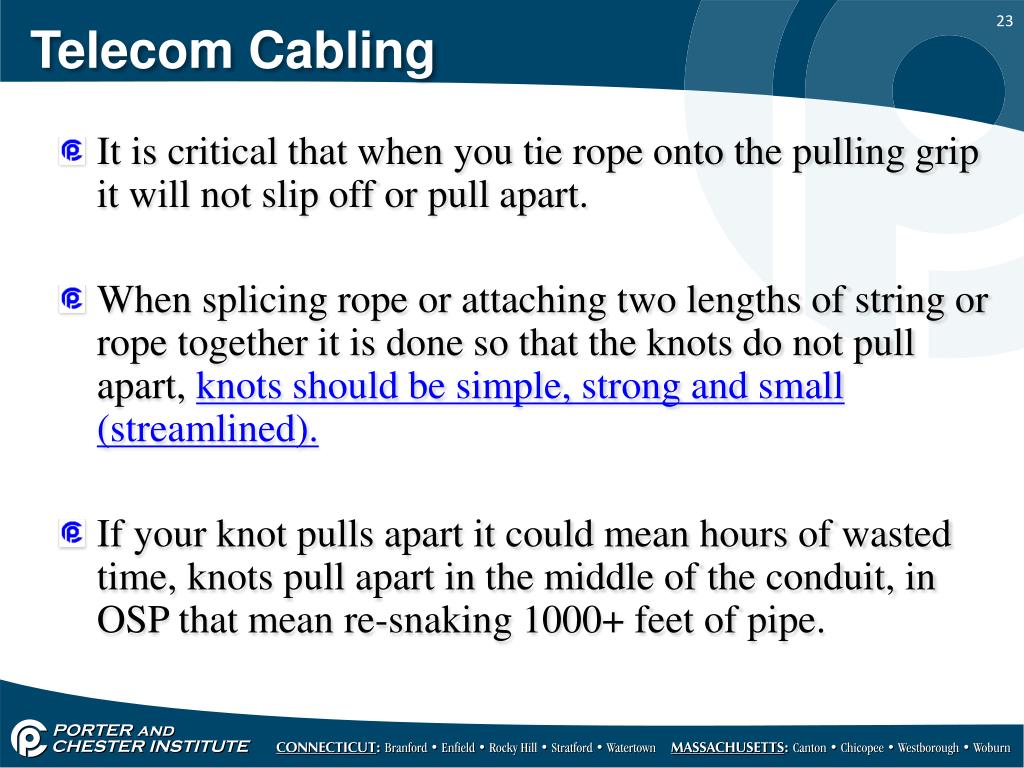 23

Telecom Cabling

It is critical that when you tie rope onto the pulling grip it will not slip off or pull apart.

When splicing rope or attaching two lengths of string or rope together it is done so that the knots do not pull apart, knots should be simple, strong and small (streamlined).

If your knot pulls apart it could mean hours of wasted time, knots pull apart in the middle of the conduit, in OSP that mean re-snaking 1000+ feet of pipe.

PORTER AND CHESTER INSTITUTE CONNECTICUT: Branford • Enfield • Rocky Hill • Stratford • Watertown MASSACHUSETTS: Canton • Chicopee • Westborough • Woburn